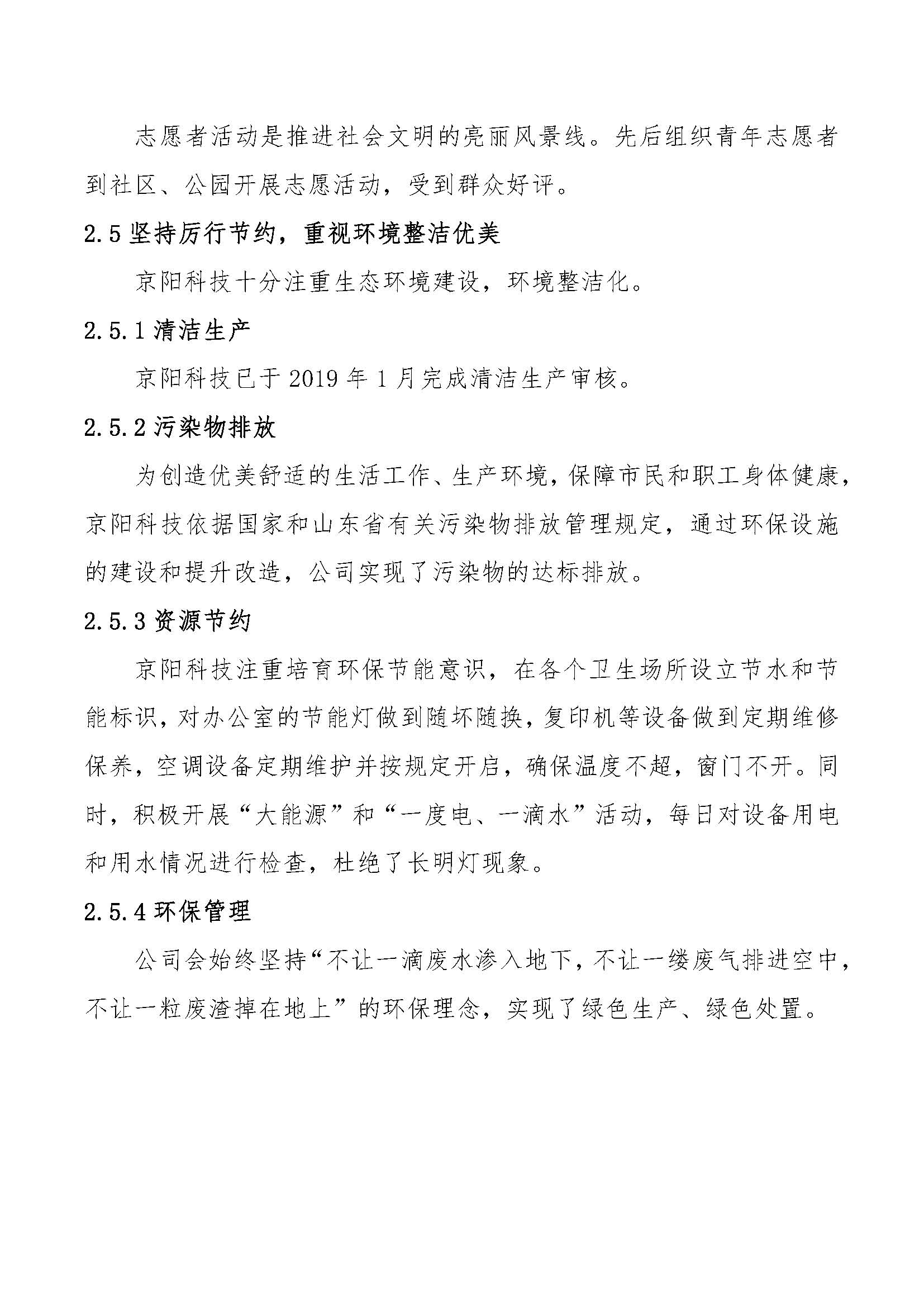 志愿者活动是推进社会文明的亮丽风景线。先后组织青年志愿者到社区、公园开展志愿活动，受到群众好评。

2.5 坚持厉行节约，重视环境整洁优美

京阳科技十分注重生态环境建设，环境整洁化。

2.5.1 清洁生产

京阳科技已于 2019 年 1 月完成清洁生产审核。

2.5.2 污染物排放

为创造优美舒适的生活工作、生产环境，保障市民和职工身体健康，京阳科技依据国家和山东省有关污染物排放管理规定，通过环保设施的建设和提升改造，公司实现了污染物的达标排放。

2.5.3 资源节约

京阳科技注重培育环保节能意识，在各个卫生场所设立节水和节能标识，对办公室的节能灯做到随坏随换，复印机等设备做到定期维修保养，空调设备定期维护并按规定开启，确保温度不超，窗门不开。同时，积极开展“大能源”和“一度电、一滴水”活动，每日对设备用电和用水情况进行检查，杜绝了长明灯现象。

2.5.4 环保管理

公司会始终坚持“不让一滴废水渗入地下，不让一缕废气排进空中，不让一粒废渣掉在地上”的环保理念，实现了绿色生产、绿色处置。